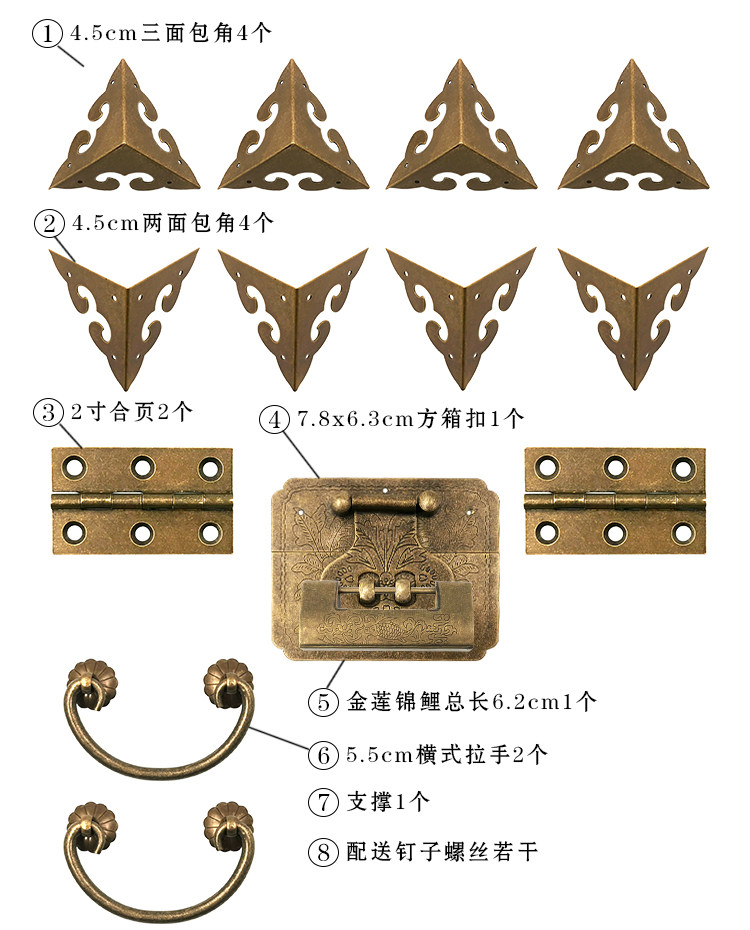 ①4.5cm三面包角4个

②4.5cm两面包角4个

③2寸合页2个

④7.8x6.3cm方箱扣1个

⑤金莲锦鲤总长6.2cm1个

⑥5.5cm横式拉手2个

⑦支撑1个

⑧配送钉子螺丝若干